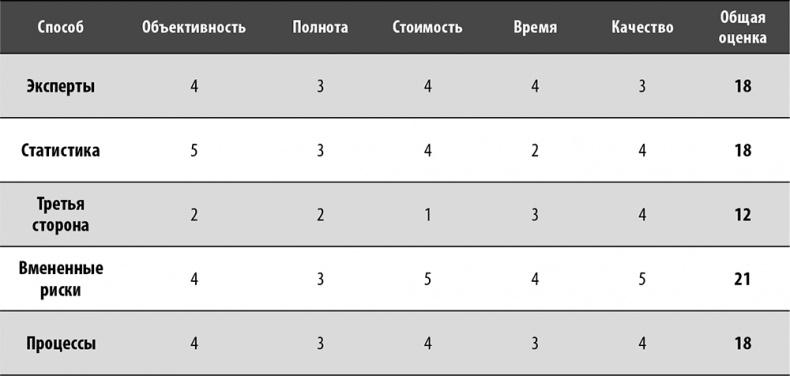 | Способ | Объективность | Полнота | Стоимость | Время | Качество | Общая оценка |
|---|---|---|---|---|---|---|
| Эксперты | 4 | 3 | 4 | 4 | 3 | 18 |
| Статистика | 5 | 3 | 4 | 2 | 4 | 18 |
| Третья сторона | 2 | 2 | 1 | 3 | 4 | 12 |
| Вмененные риски | 4 | 3 | 5 | 4 | 5 | 21 |
| Процессы | 4 | 3 | 4 | 3 | 4 | 18 |